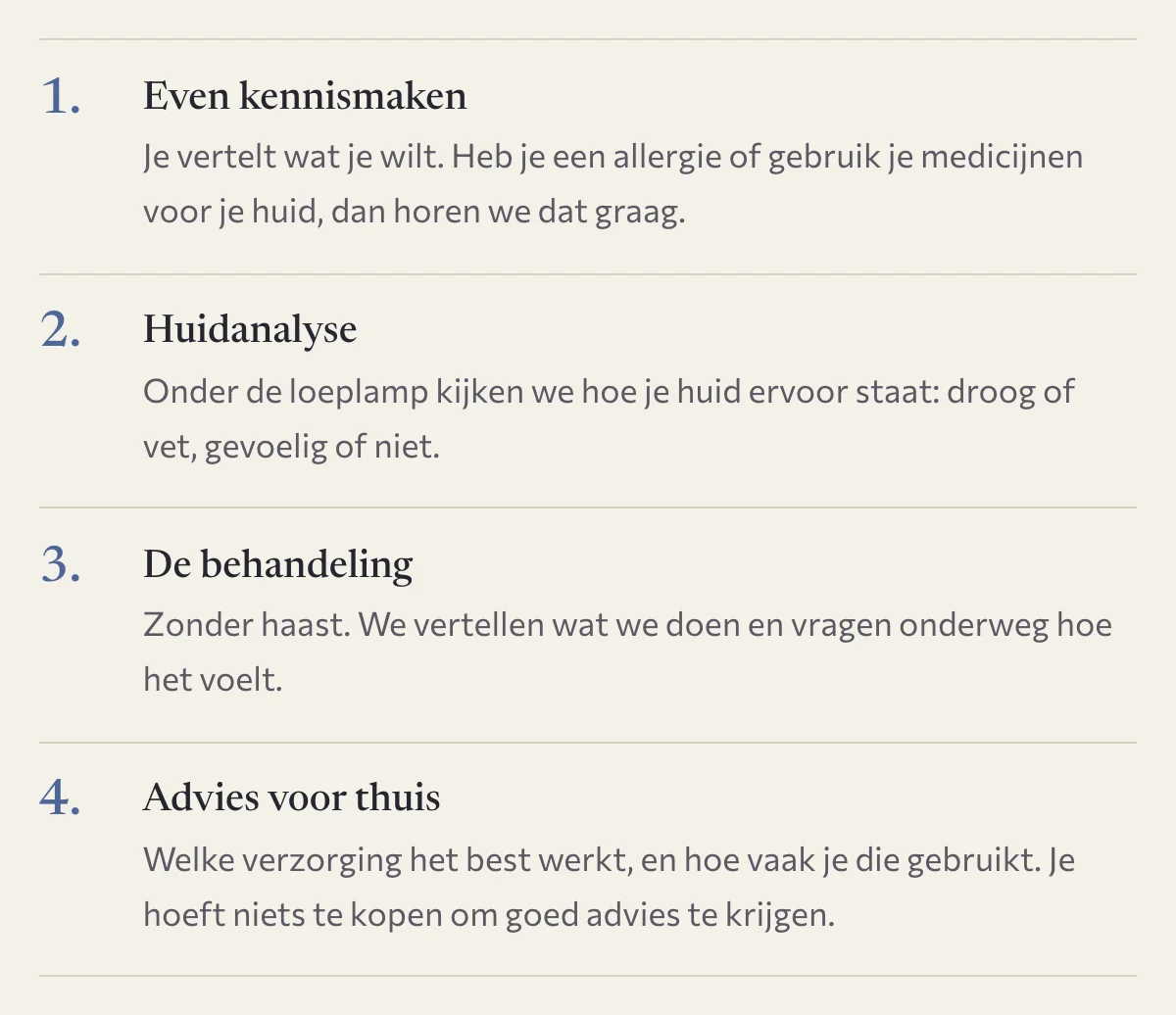 1. Even kennismaken

Je vertelt wat je wilt. Heb je een allergie of gebruik je medicijnen voor je huid, dan horen we dat graag.

2. Huidanalyse

Onder de loeplamp kijken we hoe je huid ervoor staat: droog of vet, gevoelig of niet.

3. De behandeling

Zonder haast. We vertellen wat we doen en vragen onderweg hoe het voelt.

4. Advies voor thuis

Welke verzorging het best werkt, en hoe vaak je die gebruikt. Je hoeft niets te kopen om goed advies te krijgen.